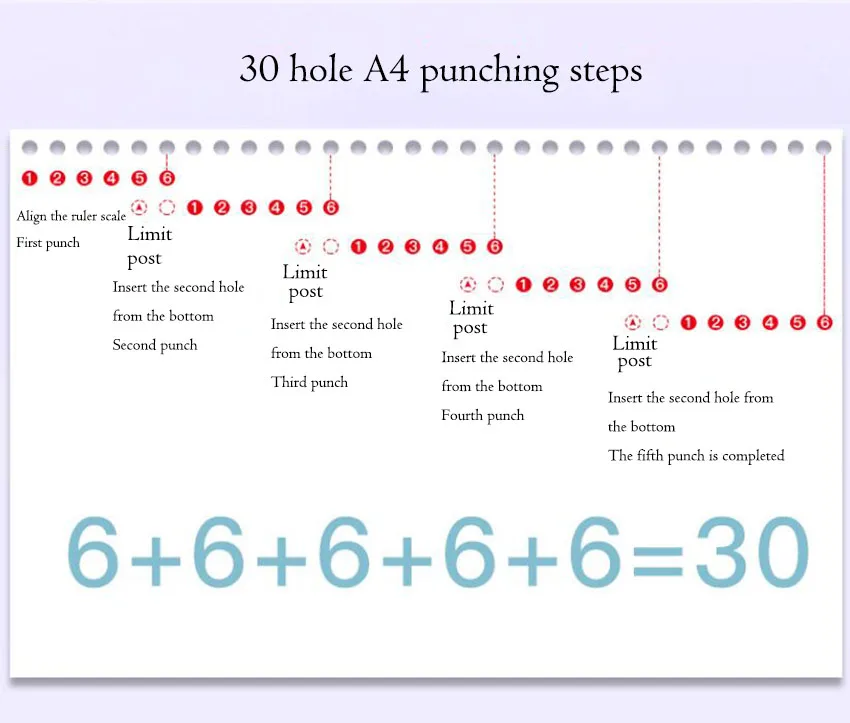 30 hole A4 punching steps

1 2 3 4 5 6

Align the ruler scale
First punch

1 2 3 4 5 6

Limit post
Insert the second hole from the bottom
Second punch

1 2 3 4 5 6

Limit post
Insert the second hole from the bottom
Third punch

1 2 3 4 5 6

Limit post
Insert the second hole from the bottom
Fourth punch

1 2 3 4 5 6

Limit post
Insert the second hole from the bottom
The fifth punch is completed

$6+6+6+6+6=30$